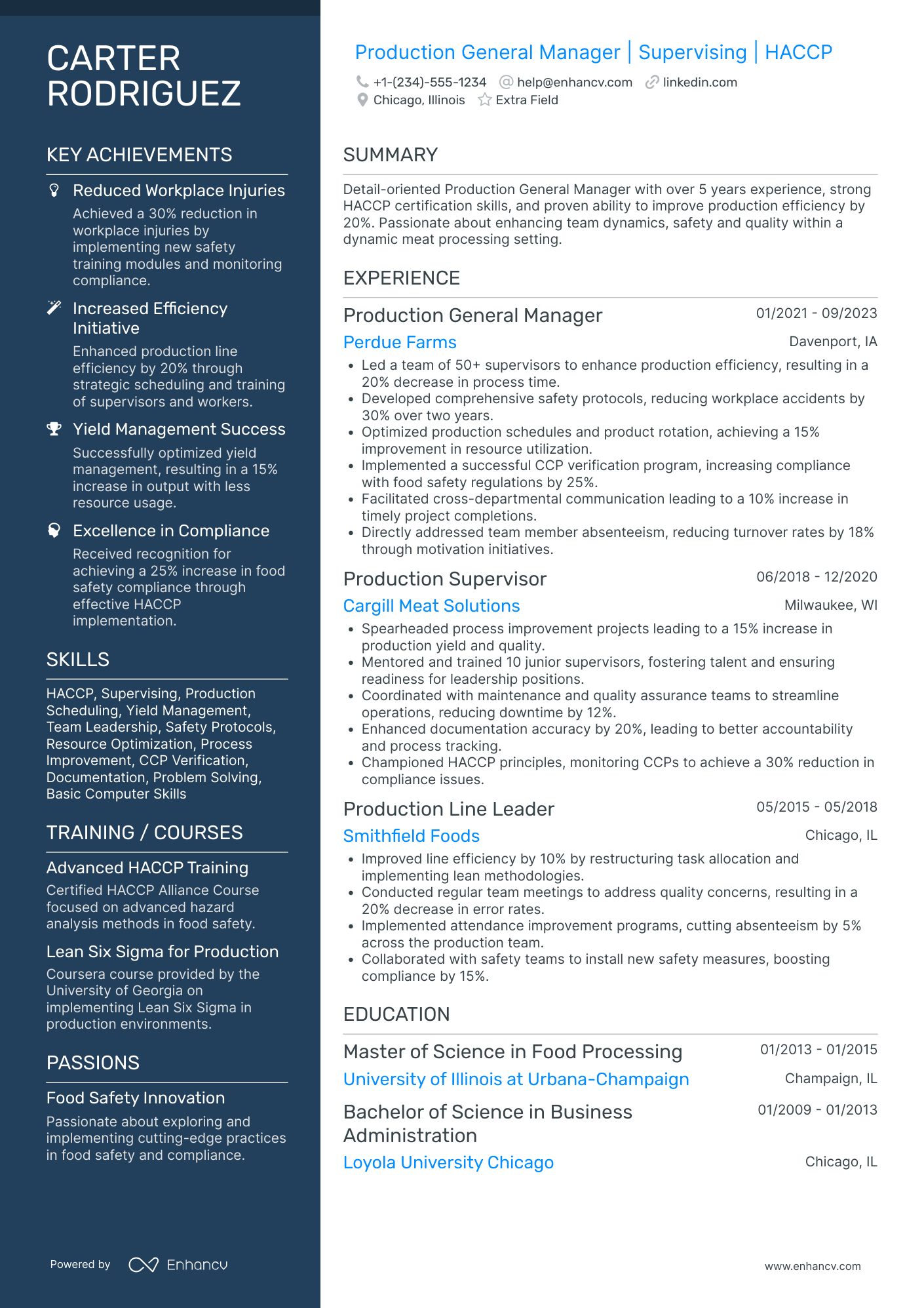 CARTER RODRIGUEZ

KEY ACHIEVEMENTS

Reduced Workplace Injuries
Achieved a 30% reduction in workplace injuries by implementing new safety training modules and monitoring compliance.

Increased Efficiency Initiative
Enhanced production line efficiency by 20% through strategic scheduling and training of supervisors and workers.

Yield Management Success
Successfully optimized yield management, resulting in a 15% increase in output with less resource usage.

Excellence in Compliance
Received recognition for achieving a 25% increase in food safety compliance through effective HACCP implementation.

SKILLS

HACCP, Supervising, Production Scheduling, Yield Management, Team Leadership, Safety Protocols, Resource Optimization, Process Improvement, CCP Verification, Documentation, Problem Solving, Basic Computer Skills

TRAINING / COURSES

Advanced HACCP Training
Certified HACCP Alliance Course focused on advanced hazard analysis methods in food safety.

Lean Six Sigma for Production
Coursera course provided by the University of Georgia on implementing Lean Six Sigma in production environments.

PASSIONS

Food Safety Innovation
Passionate about exploring and implementing cutting-edge practices in food safety and compliance.

Powered by Enhancv

Production General Manager | Supervising | HACCP

+1-(234)-555-1234 help@enhancv.com linkedin.com
Chicago, Illinois Extra Field

SUMMARY

Detail-oriented Production General Manager with over 5 years experience, strong HACCP certification skills, and proven ability to improve production efficiency by 20%. Passionate about enhancing team dynamics, safety and quality within a dynamic meat processing setting.

EXPERIENCE

Production General Manager 01/2021 - 09/2023
Perdue Farms Davenport, IA
• Led a team of 50+ supervisors to enhance production efficiency, resulting in a 20% decrease in process time.
• Developed comprehensive safety protocols, reducing workplace accidents by 30% over two years.
• Optimized production schedules and product rotation, achieving a 15% improvement in resource utilization.
• Implemented a successful CCP verification program, increasing compliance with food safety regulations by 25%.
• Facilitated cross-departmental communication leading to a 10% increase in timely project completions.
• Directly addressed team member absenteeism, reducing turnover rates by 18% through motivation initiatives.

Production Supervisor 06/2018 - 12/2020
Cargill Meat Solutions Milwaukee, WI
• Spearheaded process improvement projects leading to a 15% increase in production yield and quality.
• Mentored and trained 10 junior supervisors, fostering talent and ensuring readiness for leadership positions.
• Coordinated with maintenance and quality assurance teams to streamline operations, reducing downtime by 12%.
• Enhanced documentation accuracy by 20%, leading to better accountability and process tracking.
• Championed HACCP principles, monitoring CCPs to achieve a 30% reduction in compliance issues.

Production Line Leader 05/2015 - 05/2018
Smithfield Foods Chicago, IL
• Improved line efficiency by 10% by restructuring task allocation and implementing lean methodologies.
• Conducted regular team meetings to address quality concerns, resulting in a 20% decrease in error rates.
• Implemented attendance improvement programs, cutting absenteeism by 5% across the production team.
• Collaborated with safety teams to install new safety measures, boosting compliance by 15%.

EDUCATION

Master of Science in Food Processing 01/2013 - 01/2015
University of Illinois at Urbana-Champaign Champaign, IL

Bachelor of Science in Business Administration 01/2009 - 01/2013
Loyola University Chicago Chicago, IL

www.enhancv.com